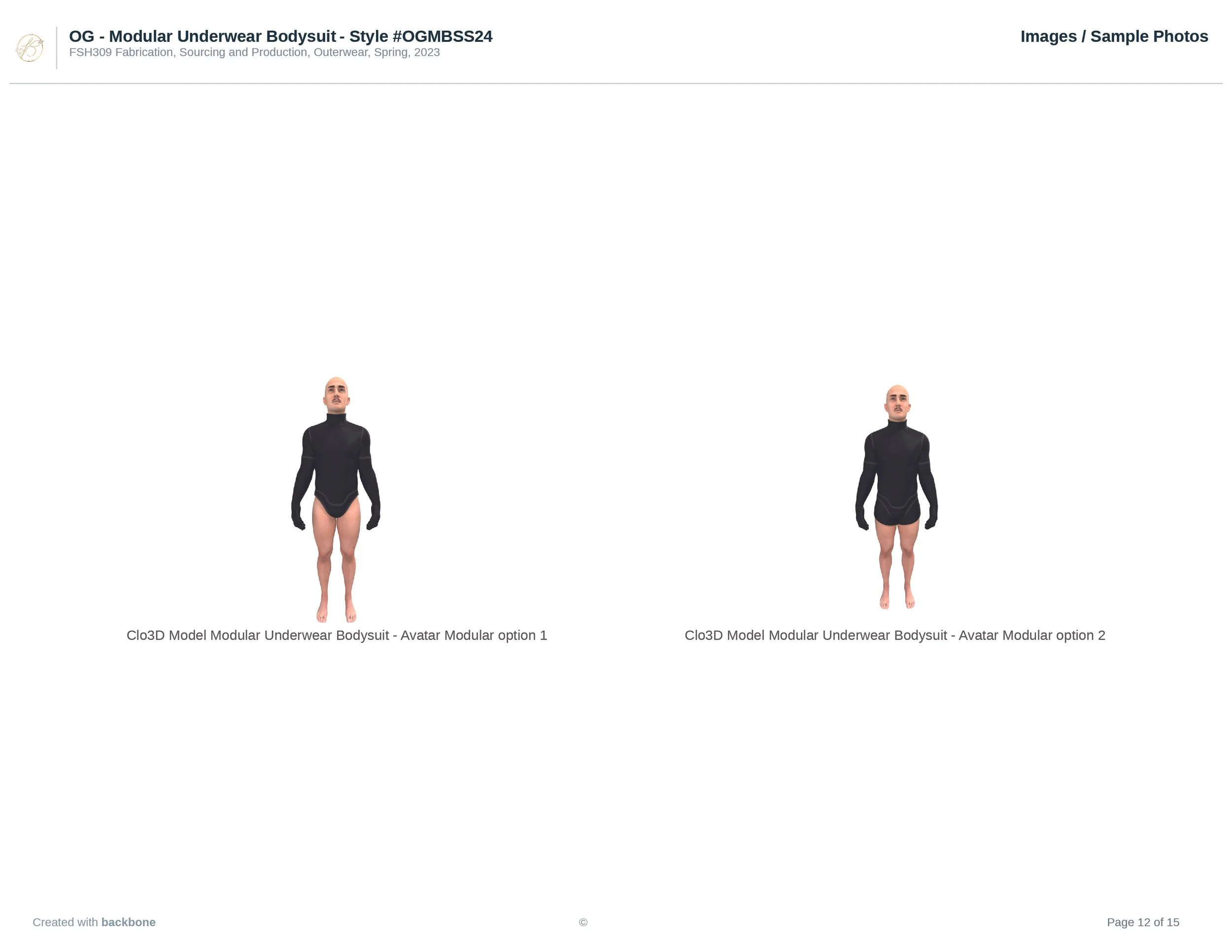 OG - Modular Underwear Bodysuit - Style #OGMBSS24
FSH309 Fabrication, Sourcing and Production, Outerwear, Spring, 2023

Images / Sample Photos

Clo3D Model Modular Underwear Bodysuit - Avatar Modular option 1

Clo3D Model Modular Underwear Bodysuit - Avatar Modular option 2

Created with backbone

©

Page 12 of 15